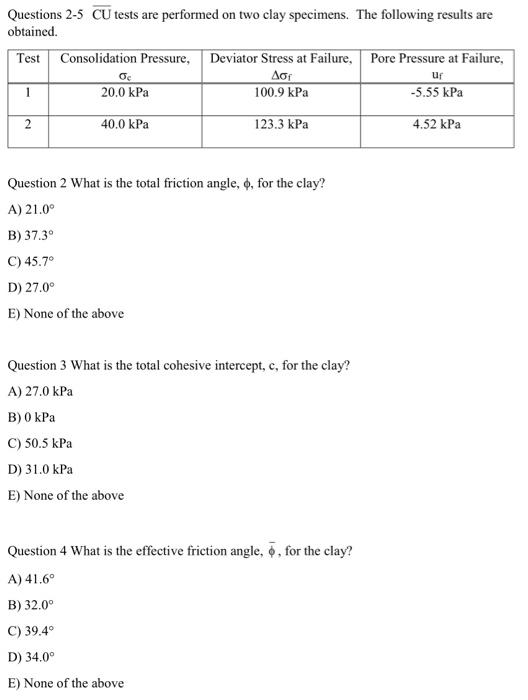 Questions 2-5 $\overline{CU}$ tests are performed on two clay specimens. The following results are obtained.

| Test | Consolidation Pressure, $\sigma_c$ | Deviator Stress at Failure, $\Delta\sigma_f$ | Pore Pressure at Failure, $u_f$ |
|---|---|---|---|
| 1 | 20.0 kPa | 100.9 kPa | -5.55 kPa |
| 2 | 40.0 kPa | 123.3 kPa | 4.52 kPa |

Question 2 What is the total friction angle, $\phi$, for the clay?

A) 21.0°

B) 37.3°

C) 45.7°

D) 27.0°

E) None of the above

Question 3 What is the total cohesive intercept, c, for the clay?

A) 27.0 kPa

B) 0 kPa

C) 50.5 kPa

D) 31.0 kPa

E) None of the above

Question 4 What is the effective friction angle, $\bar{\phi}$, for the clay?

A) 41.6°

B) 32.0°

C) 39.4°

D) 34.0°

E) None of the above